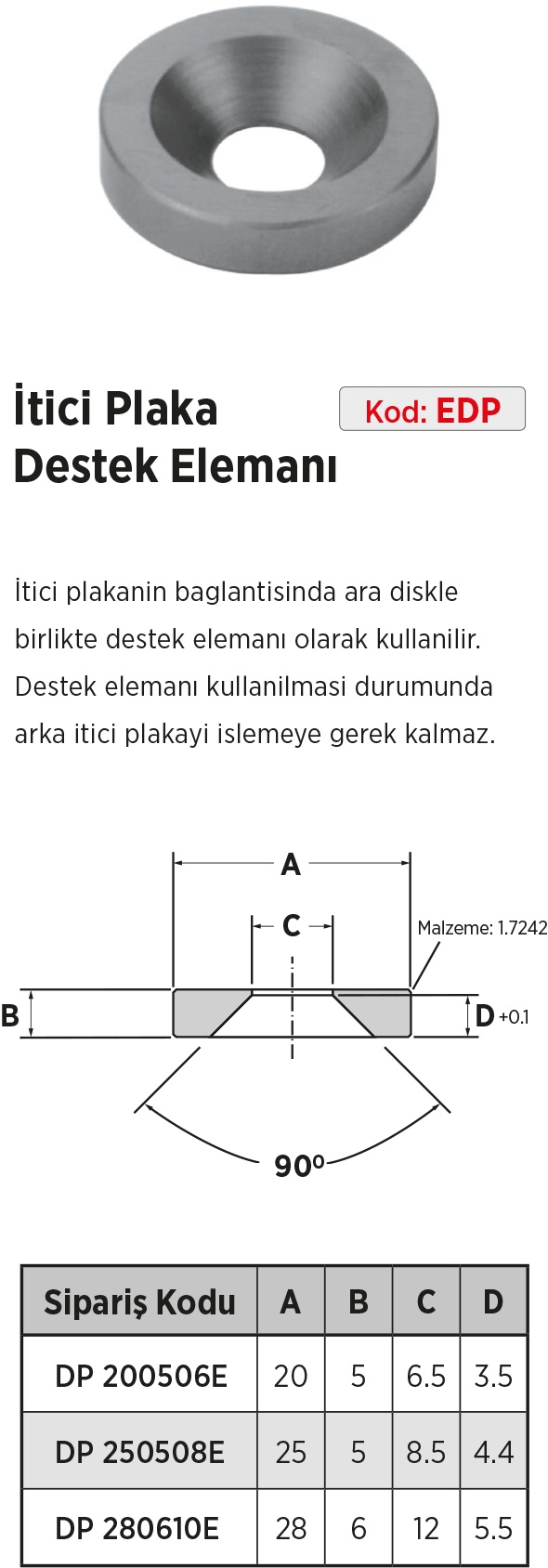 İtici Plaka
Destek Elemanı

Kod: EDP

İtici plakanin baglantisinda ara diskle birlikte destek elemanı olarak kullanilir. Destek elemanı kullanilmasi durumunda arka itici plakayi islemeye gerek kalmaz.

A
C
Malzeme: 1.7242
B
D +0.1
90º

| Sipariş Kodu | A | B | C | D |
|---|---|---|---|---|
| DP 200506E | 20 | 5 | 6.5 | 3.5 |
| DP 250508E | 25 | 5 | 8.5 | 4.4 |
| DP 280610E | 28 | 6 | 12 | 5.5 |